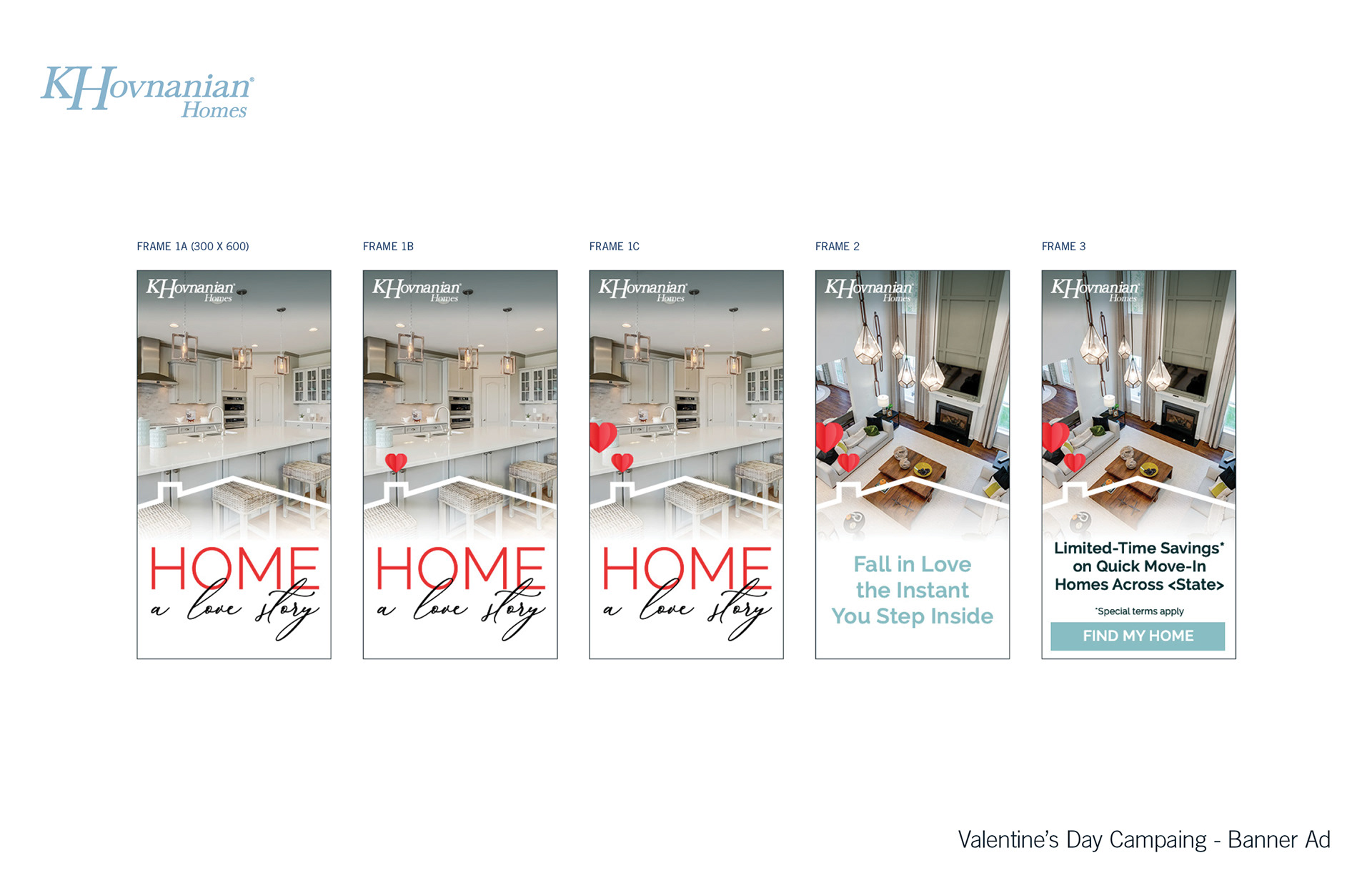 KHovnanian® Homes

FRAME 1A (300 X 600)

KHovnanian® Homes

HOME
a love story

FRAME 1B

KHovnanian® Homes

HOME
a love story

FRAME 1C

KHovnanian® Homes

HOME
a love story

FRAME 2

KHovnanian® Homes

Fall in Love the Instant You Step Inside

FRAME 3

KHovnanian® Homes

Limited-Time Savings* on Quick Move-In Homes Across <State>

*Special terms apply

FIND MY HOME

Valentine's Day Campaing - Banner Ad